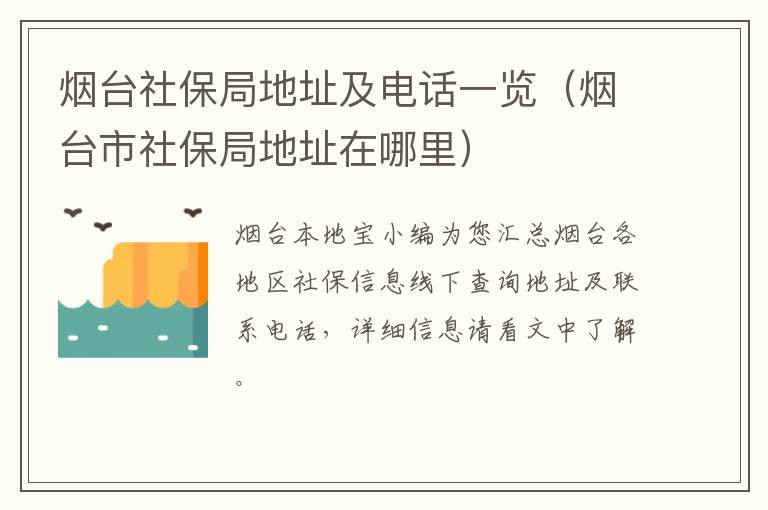 烟台社保局地址及电话一览（烟台市社保局地址在哪里）

烟台本地宝小编为您汇总烟台各地区社保信息线下查询地址及联系电话，详细信息请看文中了解。